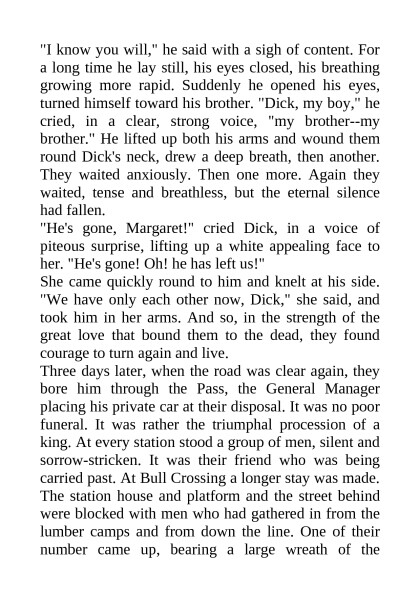 "I know you will," he said with a sigh of content. For a long time he lay still, his eyes closed, his breathing growing more rapid. Suddenly he opened his eyes, turned himself toward his brother. "Dick, my boy," he cried, in a clear, strong voice, "my brother--my brother." He lifted up both his arms and wound them round Dick's neck, drew a deep breath, then another. They waited anxiously. Then one more. Again they waited, tense and breathless, but the eternal silence had fallen.
"He's gone, Margaret!" cried Dick, in a voice of piteous surprise, lifting up a white appealing face to her. "He's gone! Oh! he has left us!"
She came quickly round to him and knelt at his side. "We have only each other now, Dick," she said, and took him in her arms. And so, in the strength of the great love that bound them to the dead, they found courage to turn again and live.
Three days later, when the road was clear again, they bore him through the Pass, the General Manager placing his private car at their disposal. It was no poor funeral. It was rather the triumphal procession of a king. At every station stood a group of men, silent and sorrow-stricken. It was their friend who was being carried past. At Bull Crossing a longer stay was made. The station house and platform and the street behind were blocked with men who had gathered in from the lumber camps and from down the line. One of their number came up, bearing a large wreath of the